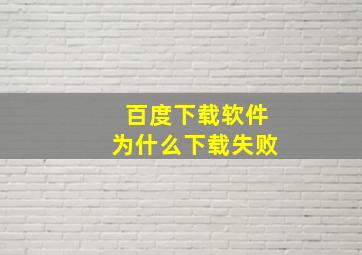 百度下载软件
为什么下载失败